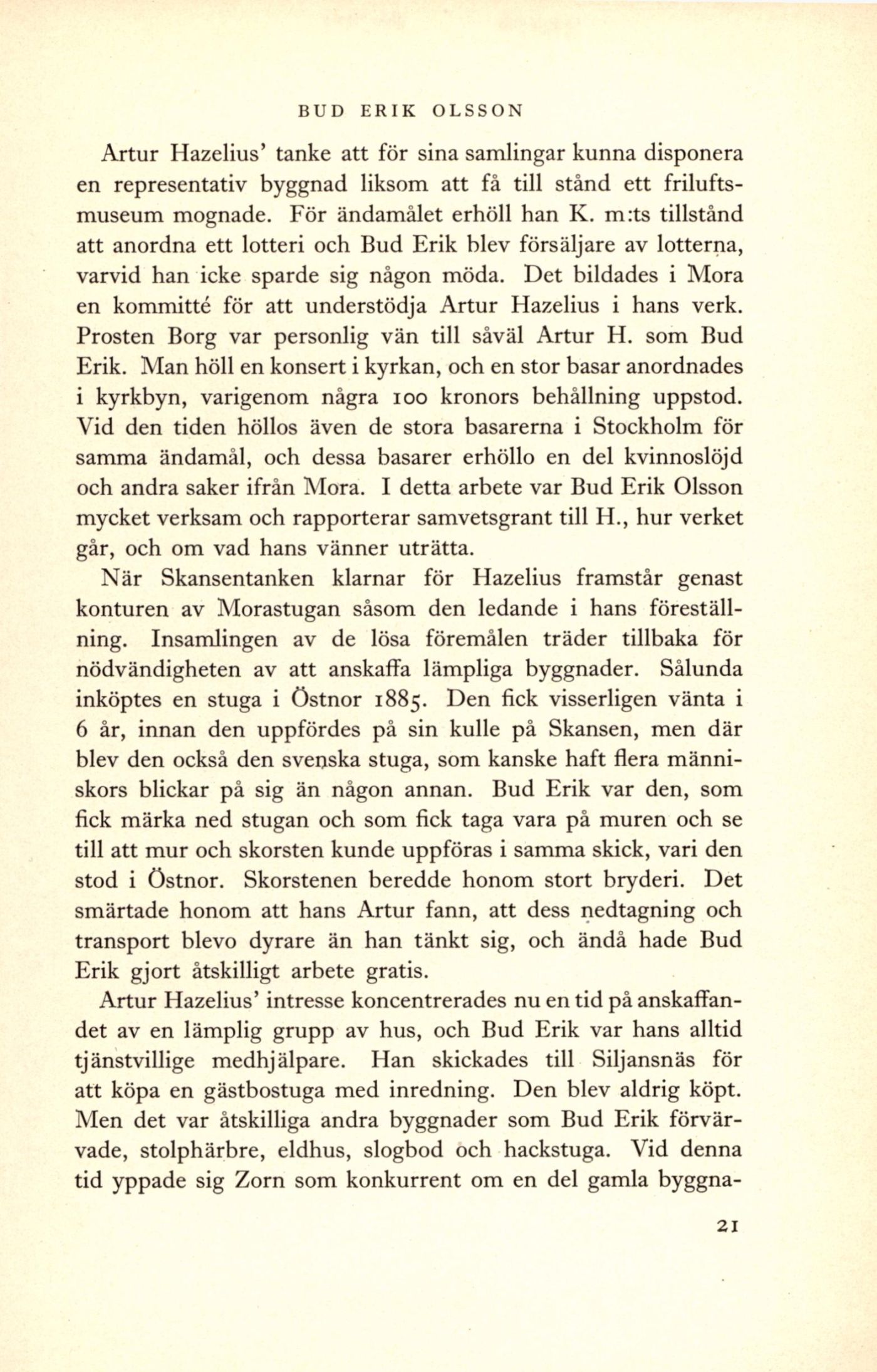 BUD ERIK OLSSON

Artur Hazelius' tanke att för sina samlingar kunna disponera en representativ byggnad liksom att få till stånd ett friluftsmuseum mognade. För ändamålet erhöll han K. m:ts tillstånd att anordna ett lotteri och Bud Erik blev försäljare av lotterna, varvid han icke sparde sig någon möda. Det bildades i Mora en kommitté för att understödja Artur Hazelius i hans verk. Prosten Borg var personlig vän till såväl Artur H. som Bud Erik. Man höll en konsert i kyrkan, och en stor basar anordnades i kyrkbyn, varigenom några 100 kronors behållning uppstod. Vid den tiden höllos även de stora basarerna i Stockholm för samma ändamål, och dessa basarer erhöllo en del kvinnoslöjd och andra saker ifrån Mora. I detta arbete var Bud Erik Olsson mycket verksam och rapporterar samvetsgrant till H., hur verket går, och om vad hans vänner uträtta.

När Skansentanken klarnar för Hazelius framstår genast konturen av Morastugan såsom den ledande i hans föreställning. Insamlingen av de lösa föremålen träder tillbaka för nödvändigheten av att anskaffa lämpliga byggnader. Sålunda inköptes en stuga i Östnor 1885. Den fick visserligen vänta i 6 år, innan den uppfördes på sin kulle på Skansen, men där blev den också den svenska stuga, som kanske haft flera människors blickar på sig än någon annan. Bud Erik var den, som fick märka ned stugan och som fick taga vara på muren och se till att mur och skorsten kunde uppföras i samma skick, vari den stod i Östnor. Skorstenen beredde honom stort bryderi. Det smärtade honom att hans Artur fann, att dess nedtagning och transport blevo dyrare än han tänkt sig, och ändå hade Bud Erik gjort åtskilligt arbete gratis.

Artur Hazelius' intresse koncentrerades nu en tid på anskaffandet av en lämplig grupp av hus, och Bud Erik var hans alltid tjänstvillige medhjälpare. Han skickades till Siljansnäs för att köpa en gästbostuga med inredning. Den blev aldrig köpt. Men det var åtskilliga andra byggnader som Bud Erik förvärvade, stolphärbre, eldhus, slogbod och hackstuga. Vid denna tid yppade sig Zorn som konkurrent om en del gamla byggna-

21